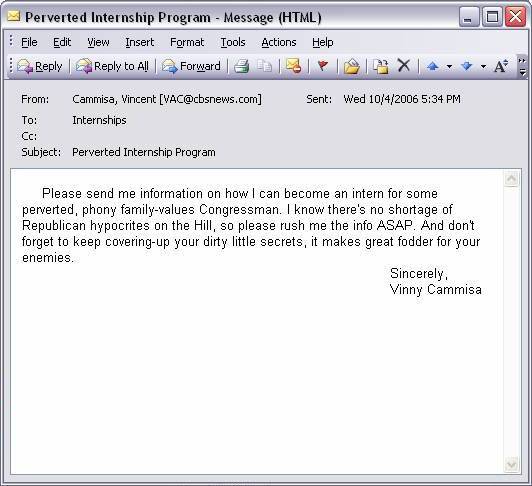 Perverted Internship Program - Message (HTML)

File Edit View Insert Format Tools Actions Help

Reply Reply to All Forward

From: Cammisa, Vincent [VAC@cbsnews.com] Sent: Wed 10/4/2006 5:34 PM
To: Internships
Cc:
Subject: Perverted Internship Program

Please send me information on how I can become an intern for some perverted, phony family-values Congressman. I know there's no shortage of Republican hypocrites on the Hill, so please rush me the info ASAP. And don't forget to keep covering-up your dirty little secrets, it makes great fodder for your enemies.

Sincerely,
Vinny Cammisa